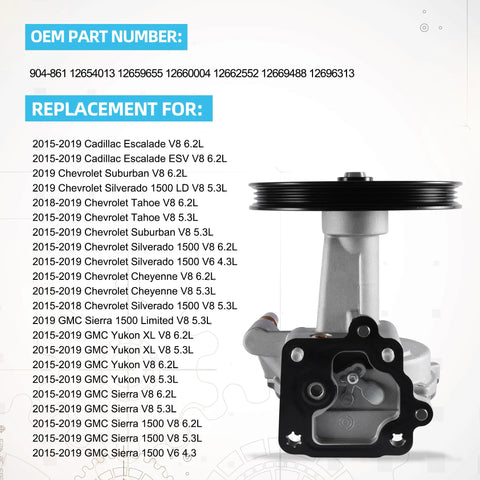 OEM PART NUMBER:

904-861 12654013 12659655 12660004 12662552 12669488 12696313

REPLACEMENT FOR:

2015-2019 Cadillac Escalade V8 6.2L
2015-2019 Cadillac Escalade ESV V8 6.2L
2019 Chevrolet Suburban V8 6.2L
2019 Chevrolet Silverado 1500 LD V8 5.3L
2018-2019 Chevrolet Tahoe V8 6.2L
2015-2019 Chevrolet Tahoe V8 5.3L
2015-2019 Chevrolet Suburban V8 5.3L
2015-2019 Chevrolet Silverado 1500 V8 6.2L
2015-2019 Chevrolet Silverado 1500 V6 4.3L
2015-2019 Chevrolet Cheyenne V8 6.2L
2015-2019 Chevrolet Cheyenne V8 5.3L
2015-2018 Chevrolet Silverado 1500 V8 5.3L
2019 GMC Sierra 1500 Limited V8 5.3L
2015-2019 GMC Yukon XL V8 6.2L
2015-2019 GMC Yukon XL V8 5.3L
2015-2019 GMC Yukon V8 6.2L
2015-2019 GMC Yukon V8 5.3L
2015-2019 GMC Sierra V8 6.2L
2015-2019 GMC Sierra V8 5.3L
2015-2019 GMC Sierra 1500 V8 6.2L
2015-2019 GMC Sierra 1500 V8 5.3L
2015-2019 GMC Sierra 1500 V6 4.3